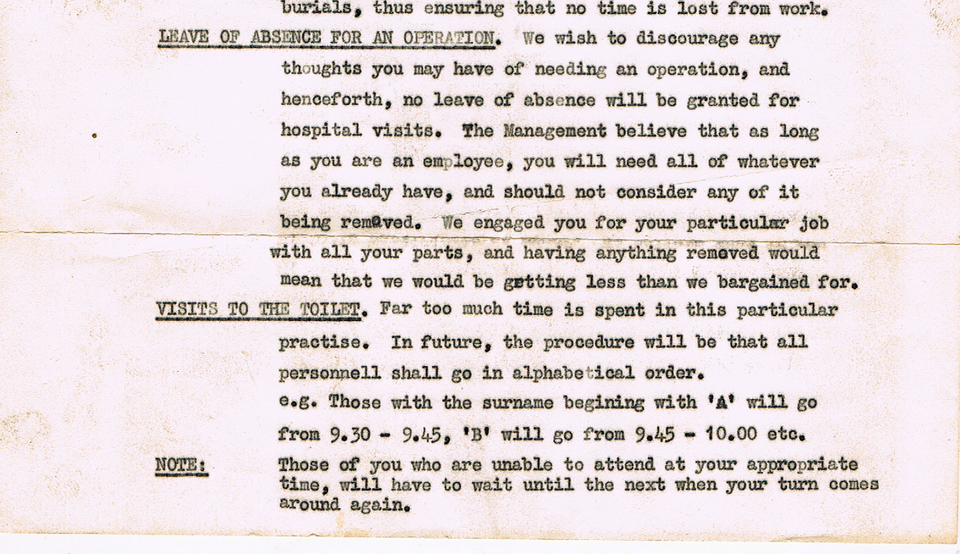 burials, thus ensuring that no time is lost from work.

LEAVE OF ABSENCE FOR AN OPERATION. We wish to discourage any thoughts you may have of needing an operation, and henceforth, no leave of absence will be granted for hospital visits. The Management believe that as long as you are an employee, you will need all of whatever you already have, and should not consider any of it being removed. We engaged you for your particular job with all your parts, and having anything removed would mean that we would be getting less than we bargained for.

VISITS TO THE TOILET. Far too much time is spent in this particular practise. In future, the procedure will be that all personnell shall go in alphabetical order.
e.g. Those with the surname begining with 'A' will go from 9.30 - 9.45, 'B' will go from 9.45 - 10.00 etc.

NOTE: Those of you who are unable to attend at your appropriate time, will have to wait until the next when your turn comes around again.